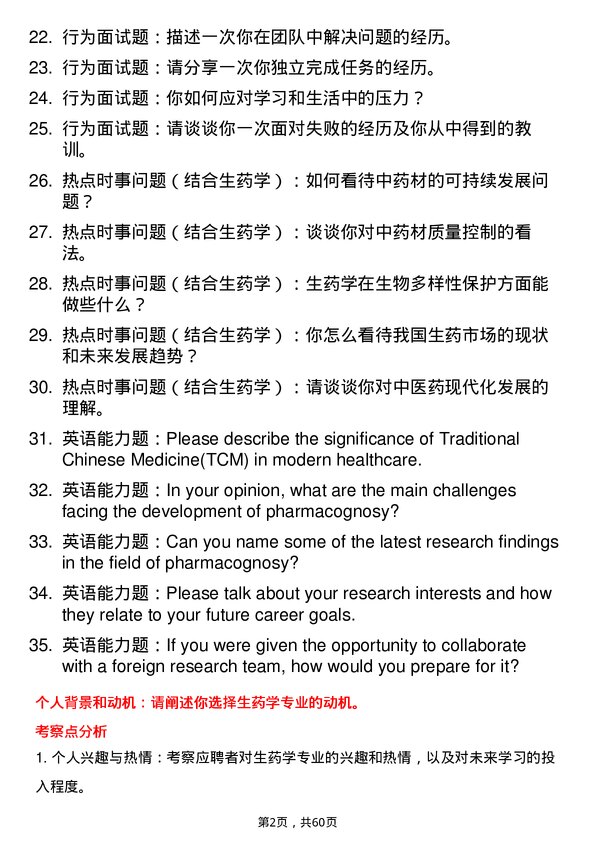 22. 行为面试题：描述一次你在团队中解决问题的经历。

23. 行为面试题：请分享一次你独立完成任务的经历。

24. 行为面试题：你如何应对学习和生活中的压力？

25. 行为面试题：请谈谈你一次面对失败的经历及你从中得到的教训。

26. 热点时事问题（结合生药学）：如何看待中药材的可持续发展问题？

27. 热点时事问题（结合生药学）：谈谈你对中药材质量控制的看法。

28. 热点时事问题（结合生药学）：生药学在生物多样性保护方面能做些什么？

29. 热点时事问题（结合生药学）：你怎么看待我国生药市场的现状和未来发展趋势？

30. 热点时事问题（结合生药学）：请谈谈你对中医药现代化发展的理解。

31. 英语能力题：Please describe the significance of Traditional Chinese Medicine(TCM) in modern healthcare.

32. 英语能力题：In your opinion, what are the main challenges facing the development of pharmacognosy?

33. 英语能力题：Can you name some of the latest research findings in the field of pharmacognosy?

34. 英语能力题：Please talk about your research interests and how they relate to your future career goals.

35. 英语能力题：If you were given the opportunity to collaborate with a foreign research team, how would you prepare for it?

个人背景和动机：请阐述你选择生药学专业的动机。

考察点分析

1. 个人兴趣与热情：考察应聘者对生药学专业的兴趣和热情，以及对未来学习的投入程度。

第2页，共60页